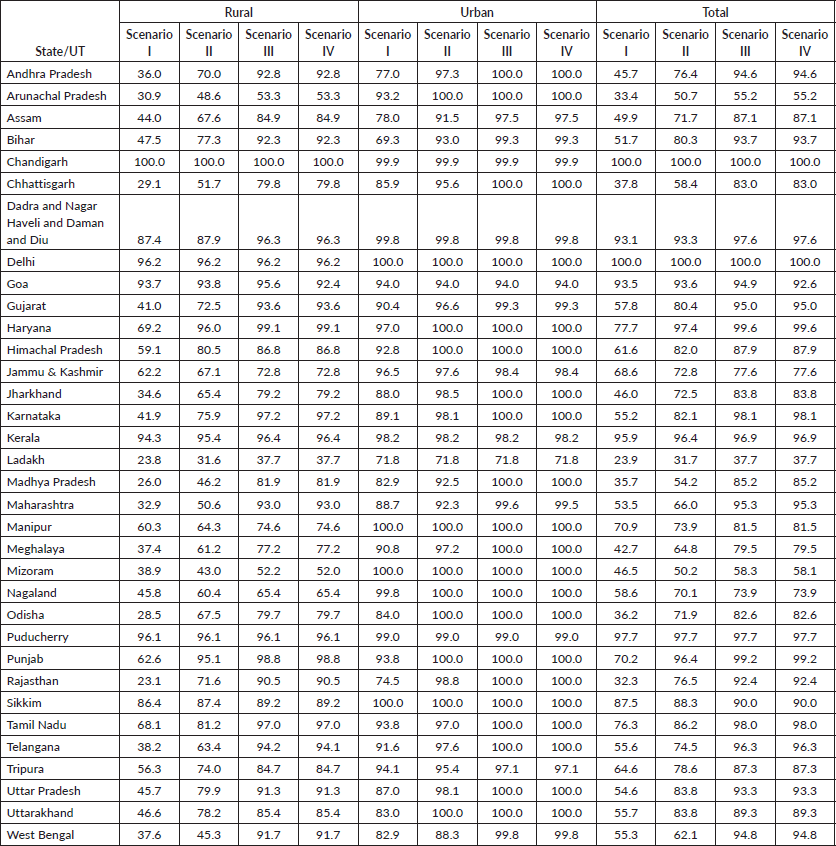 | State/UT | Rural Scenario I | Rural Scenario II | Rural Scenario III | Rural Scenario IV | Urban Scenario I | Urban Scenario II | Urban Scenario III | Urban Scenario IV | Total Scenario I | Total Scenario II | Total Scenario III | Total Scenario IV |
|---|---|---|---|---|---|---|---|---|---|---|---|---|
| Andhra Pradesh | 36.0 | 70.0 | 92.8 | 92.8 | 77.0 | 97.3 | 100.0 | 100.0 | 45.7 | 76.4 | 94.6 | 94.6 |
| Arunachal Pradesh | 30.9 | 48.6 | 53.3 | 53.3 | 93.2 | 100.0 | 100.0 | 100.0 | 33.4 | 50.7 | 55.2 | 55.2 |
| Assam | 44.0 | 67.6 | 84.9 | 84.9 | 78.0 | 91.5 | 97.5 | 97.5 | 49.9 | 71.7 | 87.1 | 87.1 |
| Bihar | 47.5 | 77.3 | 92.3 | 92.3 | 69.3 | 93.0 | 99.3 | 99.3 | 51.7 | 80.3 | 93.7 | 93.7 |
| Chandigarh | 100.0 | 100.0 | 100.0 | 100.0 | 99.9 | 99.9 | 99.9 | 99.9 | 100.0 | 100.0 | 100.0 | 100.0 |
| Chhattisgarh | 29.1 | 51.7 | 79.8 | 79.8 | 85.9 | 95.6 | 100.0 | 100.0 | 37.8 | 58.4 | 83.0 | 83.0 |
| Dadra and Nagar Haveli and Daman and Diu | 87.4 | 87.9 | 96.3 | 96.3 | 99.8 | 99.8 | 99.8 | 99.8 | 93.1 | 93.3 | 97.6 | 97.6 |
| Delhi | 96.2 | 96.2 | 96.2 | 96.2 | 100.0 | 100.0 | 100.0 | 100.0 | 100.0 | 100.0 | 100.0 | 100.0 |
| Goa | 93.7 | 93.8 | 95.6 | 92.4 | 94.0 | 94.0 | 94.0 | 94.0 | 93.5 | 93.6 | 94.9 | 92.6 |
| Gujarat | 41.0 | 72.5 | 93.6 | 93.6 | 90.4 | 96.6 | 99.3 | 99.3 | 57.8 | 80.4 | 95.0 | 95.0 |
| Haryana | 69.2 | 96.0 | 99.1 | 99.1 | 97.0 | 100.0 | 100.0 | 100.0 | 77.7 | 97.4 | 99.6 | 99.6 |
| Himachal Pradesh | 59.1 | 80.5 | 86.8 | 86.8 | 92.8 | 100.0 | 100.0 | 100.0 | 61.6 | 82.0 | 87.9 | 87.9 |
| Jammu & Kashmir | 62.2 | 67.1 | 72.8 | 72.8 | 96.5 | 97.6 | 98.4 | 98.4 | 68.6 | 72.8 | 77.6 | 77.6 |
| Jharkhand | 34.6 | 65.4 | 79.2 | 79.2 | 88.0 | 98.5 | 100.0 | 100.0 | 46.0 | 72.5 | 83.8 | 83.8 |
| Karnataka | 41.9 | 75.9 | 97.2 | 97.2 | 89.1 | 98.1 | 100.0 | 100.0 | 55.2 | 82.1 | 98.1 | 98.1 |
| Kerala | 94.3 | 95.4 | 96.4 | 96.4 | 98.2 | 98.2 | 98.2 | 98.2 | 95.9 | 96.4 | 96.9 | 96.9 |
| Ladakh | 23.8 | 31.6 | 37.7 | 37.7 | 71.8 | 71.8 | 71.8 | 71.8 | 23.9 | 31.7 | 37.7 | 37.7 |
| Madhya Pradesh | 26.0 | 46.2 | 81.9 | 81.9 | 82.9 | 92.5 | 100.0 | 100.0 | 35.7 | 54.2 | 85.2 | 85.2 |
| Maharashtra | 32.9 | 50.6 | 93.0 | 93.0 | 88.7 | 92.3 | 99.6 | 99.5 | 53.5 | 66.0 | 95.3 | 95.3 |
| Manipur | 60.3 | 64.3 | 74.6 | 74.6 | 100.0 | 100.0 | 100.0 | 100.0 | 70.9 | 73.9 | 81.5 | 81.5 |
| Meghalaya | 37.4 | 61.2 | 77.2 | 77.2 | 90.8 | 97.2 | 100.0 | 100.0 | 42.7 | 64.8 | 79.5 | 79.5 |
| Mizoram | 38.9 | 43.0 | 52.2 | 52.0 | 100.0 | 100.0 | 100.0 | 100.0 | 46.5 | 50.2 | 58.3 | 58.1 |
| Nagaland | 45.8 | 60.4 | 65.4 | 65.4 | 99.8 | 100.0 | 100.0 | 100.0 | 58.6 | 70.1 | 73.9 | 73.9 |
| Odisha | 28.5 | 67.5 | 79.7 | 79.7 | 84.0 | 100.0 | 100.0 | 100.0 | 36.2 | 71.9 | 82.6 | 82.6 |
| Puducherry | 96.1 | 96.1 | 96.1 | 96.1 | 99.0 | 99.0 | 99.0 | 99.0 | 97.7 | 97.7 | 97.7 | 97.7 |
| Punjab | 62.6 | 95.1 | 98.8 | 98.8 | 93.8 | 100.0 | 100.0 | 100.0 | 70.2 | 96.4 | 99.2 | 99.2 |
| Rajasthan | 23.1 | 71.6 | 90.5 | 90.5 | 74.5 | 98.8 | 100.0 | 100.0 | 32.3 | 76.5 | 92.4 | 92.4 |
| Sikkim | 86.4 | 87.4 | 89.2 | 89.2 | 100.0 | 100.0 | 100.0 | 100.0 | 87.5 | 88.3 | 90.0 | 90.0 |
| Tamil Nadu | 68.1 | 81.2 | 97.0 | 97.0 | 93.8 | 97.0 | 100.0 | 100.0 | 76.3 | 86.2 | 98.0 | 98.0 |
| Telangana | 38.2 | 63.4 | 94.2 | 94.1 | 91.6 | 97.6 | 100.0 | 100.0 | 55.6 | 74.5 | 96.3 | 96.3 |
| Tripura | 56.3 | 74.0 | 84.7 | 84.7 | 94.1 | 95.4 | 97.1 | 97.1 | 64.6 | 78.6 | 87.3 | 87.3 |
| Uttar Pradesh | 45.7 | 79.9 | 91.3 | 91.3 | 87.0 | 98.1 | 100.0 | 100.0 | 54.6 | 83.8 | 93.3 | 93.3 |
| Uttarakhand | 46.6 | 78.2 | 85.4 | 85.4 | 83.0 | 100.0 | 100.0 | 100.0 | 55.7 | 83.8 | 89.3 | 89.3 |
| West Bengal | 37.6 | 45.3 | 91.7 | 91.7 | 82.9 | 88.3 | 99.8 | 99.8 | 55.3 | 62.1 | 94.8 | 94.8 |